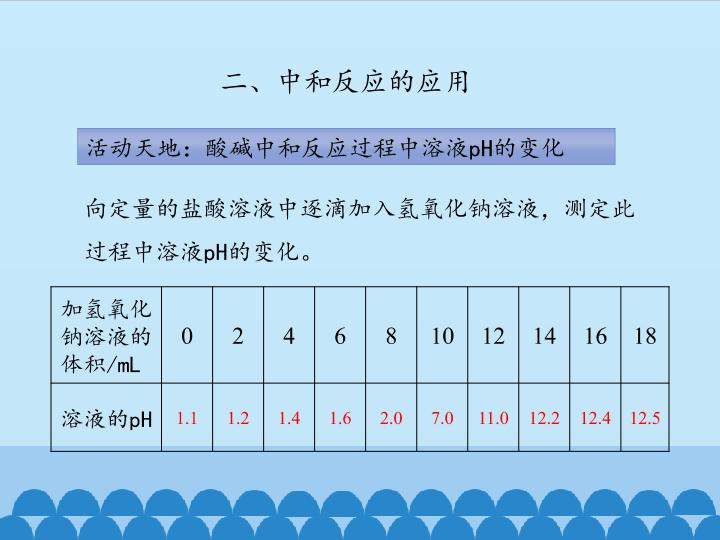 二、中和反应的应用

活动天地：酸碱中和反应过程中溶液pH的变化

向定量的盐酸溶液中逐滴加入氢氧化钠溶液，测定此过程中溶液pH的变化。

| 加氢氧化钠溶液的体积/mL | 0 | 2 | 4 | 6 | 8 | 10 | 12 | 14 | 16 | 18 |
|---|---|---|---|---|---|---|---|---|---|---|
| 溶液的pH | 1.1 | 1.2 | 1.4 | 1.6 | 2.0 | 7.0 | 11.0 | 12.2 | 12.4 | 12.5 |